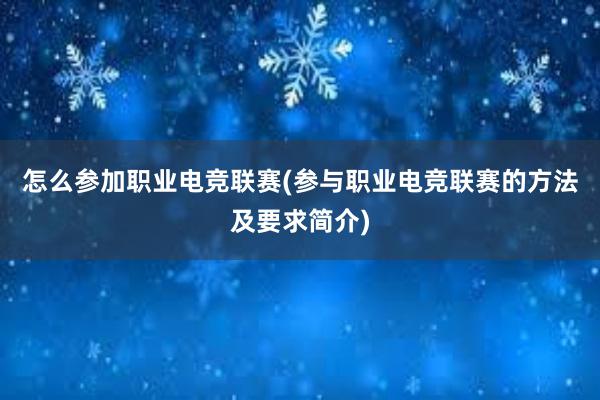 怎么参加职业电竞联赛(参与职业电竞联赛的方法及要求简介)